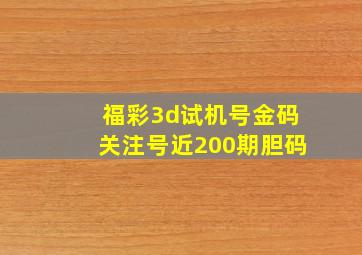 福彩3d试机号金码
关注号近200期胆码